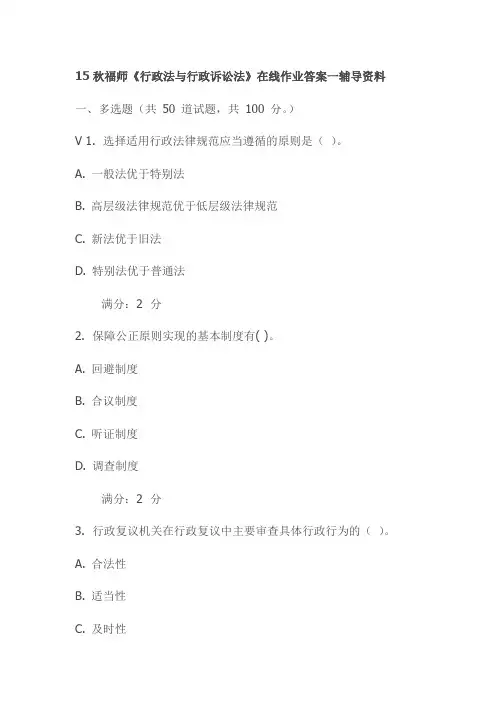 15 秋福师《行政法与行政诉讼法》在线作业答案一辅导资料

一、多选题（共 50 道试题，共 100 分。）

V 1. 选择适用行政法律规范应当遵循的原则是（ ）。

A. 一般法优于特别法

B. 高层级法律规范优于低层级法律规范

C. 新法优于旧法

D. 特别法优于普通法

满分：2 分

2. 保障公正原则实现的基本制度有( )。

A. 回避制度

B. 合议制度

C. 听证制度

D. 调查制度

满分：2 分

3. 行政复议机关在行政复议中主要审查具体行政行为的（ ）。

A. 合法性

B. 适当性

C. 及时性